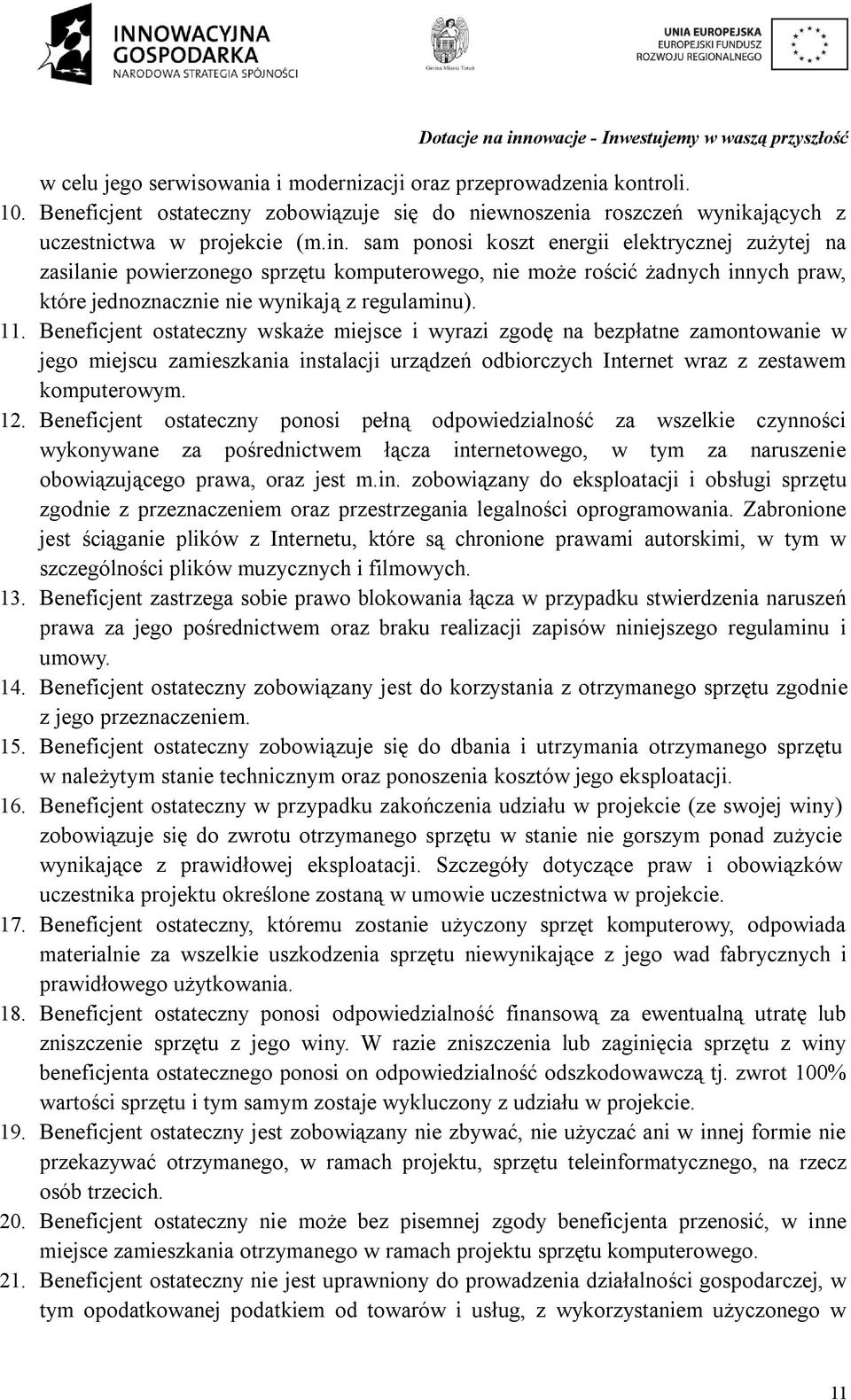 INNOWACYJNA GOSPODARKA
NARODOWA STRATEGIA SPÓJNOŚCI

Gmina Miasta Toruń

UNIA EUROPEJSKA
EUROPEJSKI FUNDUSZ ROZWOJU REGIONALNEGO

Dotacje na innowacje - Inwestujemy w waszą przyszłość

w celu jego serwisowania i modernizacji oraz przeprowadzenia kontroli.

10. Beneficjent ostateczny zobowiązuje się do niewnoszenia roszczeń wynikających z uczestnictwa w projekcie (m.in. sam ponosi koszt energii elektrycznej zużytej na zasilanie powierzonego sprzętu komputerowego, nie może rościć żadnych innych praw, które jednoznacznie nie wynikają z regulaminu).

11. Beneficjent ostateczny wskaże miejsce i wyrazi zgodę na bezpłatne zamontowanie w jego miejscu zamieszkania instalacji urządzeń odbiorczych Internet wraz z zestawem komputerowym.

12. Beneficjent ostateczny ponosi pełną odpowiedzialność za wszelkie czynności wykonywane za pośrednictwem łącza internetowego, w tym za naruszenie obowiązującego prawa, oraz jest m.in. zobowiązany do eksploatacji i obsługi sprzętu zgodnie z przeznaczeniem oraz przestrzegania legalności oprogramowania. Zabronione jest ściąganie plików z Internetu, które są chronione prawami autorskimi, w tym w szczególności plików muzycznych i filmowych.

13. Beneficjent zastrzega sobie prawo blokowania łącza w przypadku stwierdzenia naruszeń prawa za jego pośrednictwem oraz braku realizacji zapisów niniejszego regulaminu i umowy.

14. Beneficjent ostateczny zobowiązany jest do korzystania z otrzymanego sprzętu zgodnie z jego przeznaczeniem.

15. Beneficjent ostateczny zobowiązuje się do dbania i utrzymania otrzymanego sprzętu w należytym stanie technicznym oraz ponoszenia kosztów jego eksploatacji.

16. Beneficjent ostateczny w przypadku zakończenia udziału w projekcie (ze swojej winy) zobowiązuje się do zwrotu otrzymanego sprzętu w stanie nie gorszym ponad zużycie wynikające z prawidłowej eksploatacji. Szczegóły dotyczące praw i obowiązków uczestnika projektu określone zostaną w umowie uczestnictwa w projekcie.

17. Beneficjent ostateczny, któremu zostanie użyczony sprzęt komputerowy, odpowiada materialnie za wszelkie uszkodzenia sprzętu niewynikające z jego wad fabrycznych i prawidłowego użytkowania.

18. Beneficjent ostateczny ponosi odpowiedzialność finansową za ewentualną utratę lub zniszczenie sprzętu z jego winy. W razie zniszczenia lub zaginięcia sprzętu z winy beneficjenta ostatecznego ponosi on odpowiedzialność odszkodowawczą tj. zwrot 100% wartości sprzętu i tym samym zostaje wykluczony z udziału w projekcie.

19. Beneficjent ostateczny jest zobowiązany nie zbywać, nie użyczać ani w innej formie nie przekazywać otrzymanego, w ramach projektu, sprzętu teleinformatycznego, na rzecz osób trzecich.

20. Beneficjent ostateczny nie może bez pisemnej zgody beneficjenta przenosić, w inne miejsce zamieszkania otrzymanego w ramach projektu sprzętu komputerowego.

21. Beneficjent ostateczny nie jest uprawniony do prowadzenia działalności gospodarczej, w tym opodatkowanej podatkiem od towarów i usług, z wykorzystaniem użyczonego w

11